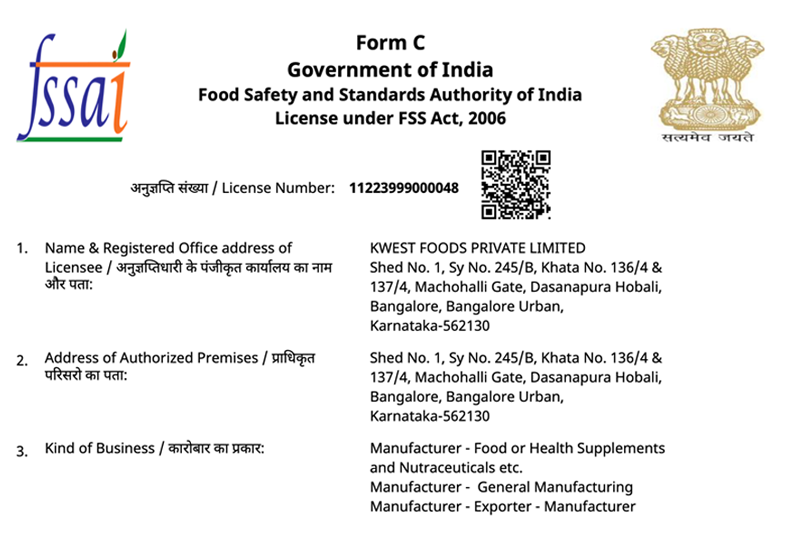 fssai

Form C
Government of India
Food Safety and Standards Authority of India
License under FSS Act, 2006

सत्यमेव जयते

अनुज्ञप्ति संख्या / License Number: 11223999000048

1. Name & Registered Office address of Licensee / अनुज्ञप्तिधारी के पंजीकृत कार्यालय का नाम और पता:

KWEST FOODS PRIVATE LIMITED
Shed No. 1, Sy No. 245/B, Khata No. 136/4 & 137/4, Machohalli Gate, Dasanapura Hobali, Bangalore, Bangalore Urban, Karnataka-562130

2. Address of Authorized Premises / प्राधिकृत परिसरो का पता:

Shed No. 1, Sy No. 245/B, Khata No. 136/4 & 137/4, Machohalli Gate, Dasanapura Hobali, Bangalore, Bangalore Urban, Karnataka-562130

3. Kind of Business / कारोबार का प्रकार:

Manufacturer - Food or Health Supplements and Nutraceuticals etc.
Manufacturer - General Manufacturing
Manufacturer - Exporter - Manufacturer